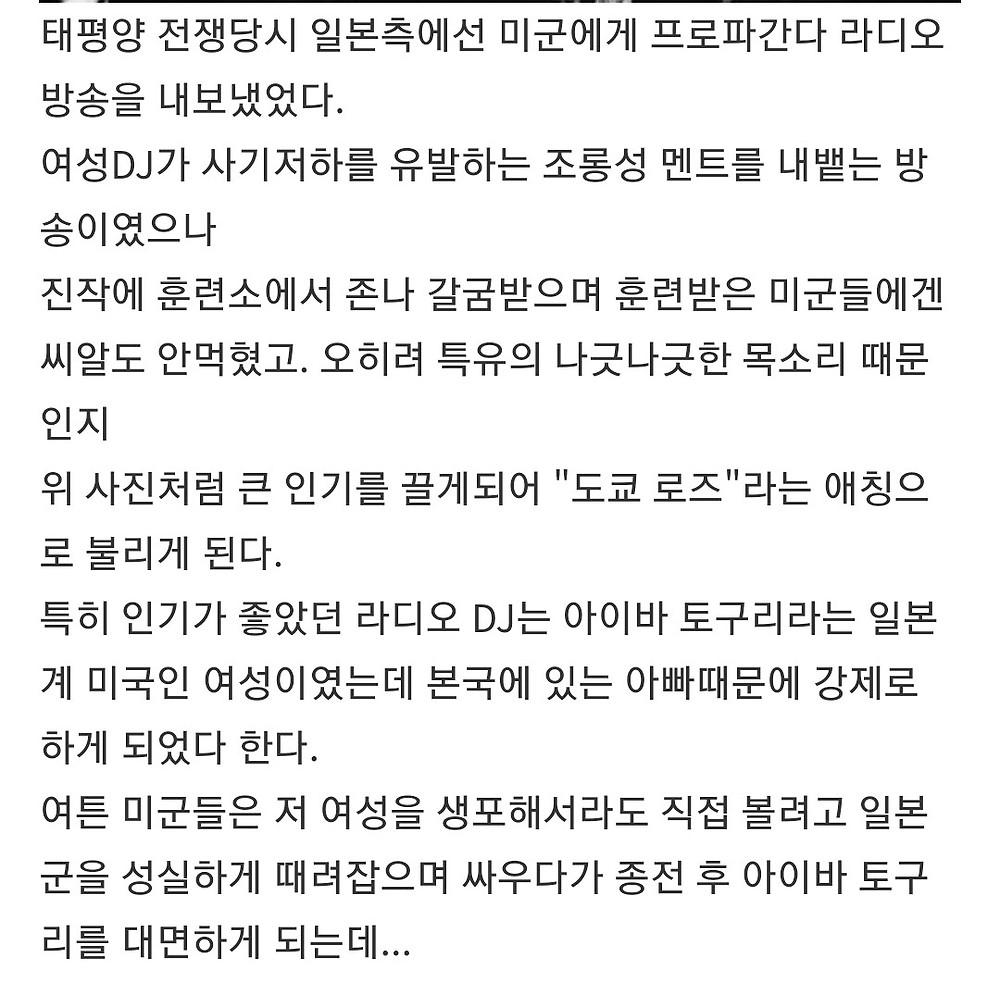 태평양 전쟁당시 일본측에선 미군에게 프로파간다 라디오 방송을 내보냈었다.
여성DJ가 사기저하를 유발하는 조롱성 멘트를 내뱉는 방송이였으나
진작에 훈련소에서 존나 갈굼받으며 훈련받은 미군들에겐 씨알도 안먹혔고. 오히려 특유의 나긋나긋한 목소리 때문인지
위 사진처럼 큰 인기를 끌게되어 "도쿄 로즈"라는 애칭으로 불리게 된다.
특히 인기가 좋았던 라디오 DJ는 아이바 토구리라는 일본계 미국인 여성이였는데 본국에 있는 아빠때문에 강제로 하게 되었다 한다.
여튼 미군들은 저 여성을 생포해서라도 직접 볼려고 일본군을 성실하게 때려잡으며 싸우다가 종전 후 아이바 토구리를 대면하게 되는데...